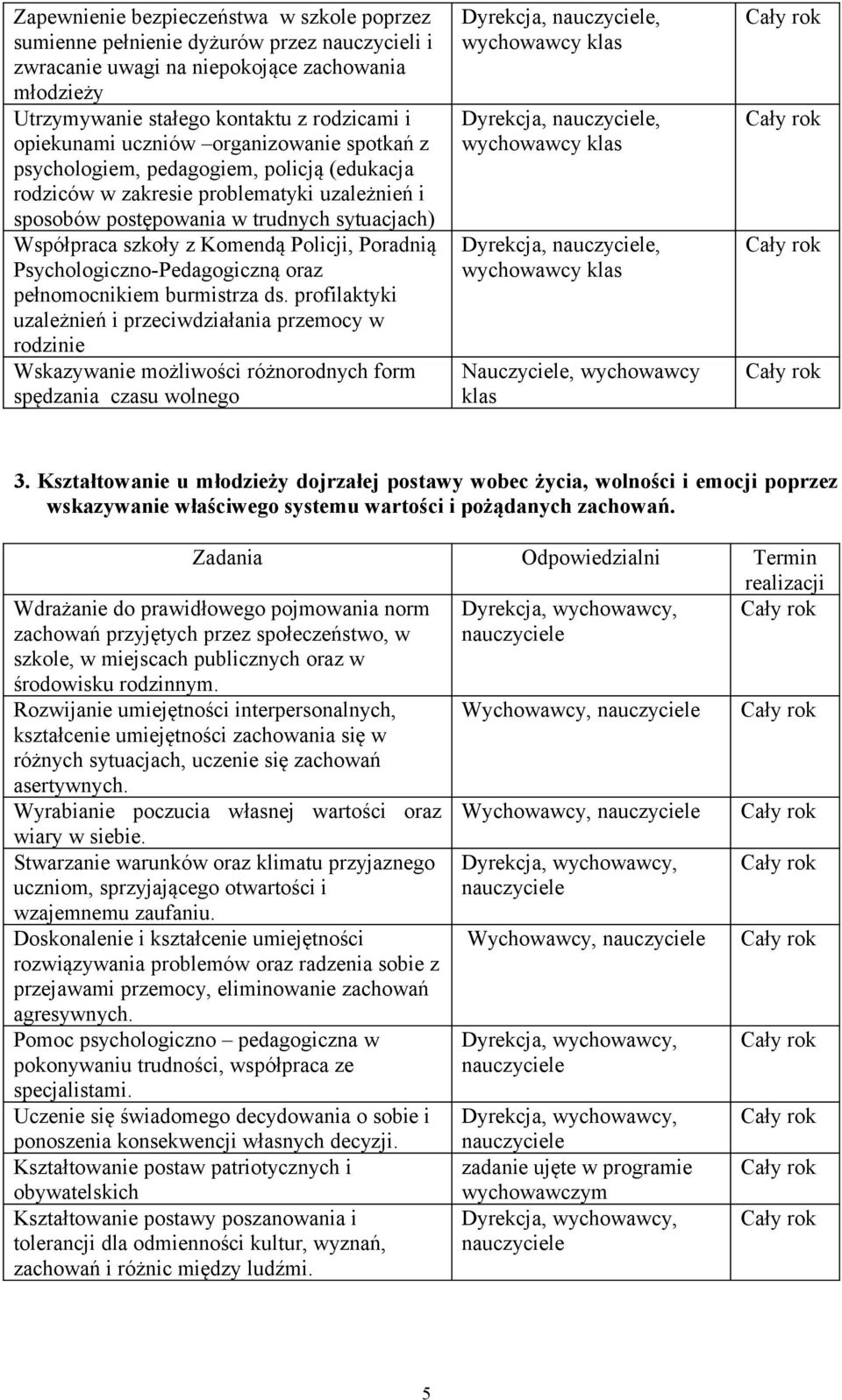 | | | |
|---|---|---|
| Zapewnienie bezpieczeństwa w szkole poprzez sumienne pełnienie dyżurów przez nauczycieli i zwracanie uwagi na niepokojące zachowania młodzieży | Dyrekcja, nauczyciele, wychowawcy klas | Cały rok |
| Utrzymywanie stałego kontaktu z rodzicami i opiekunami uczniów –organizowanie spotkań z psychologiem, pedagogiem, policją (edukacja rodziców w zakresie problematyki uzależnień i sposobów postępowania w trudnych sytuacjach) | Dyrekcja, nauczyciele, wychowawcy klas | Cały rok |
| Współpraca szkoły z Komendą Policji, Poradnią Psychologiczno-Pedagogiczną oraz pełnomocnikiem burmistrza ds. profilaktyki uzależnień i przeciwdziałania przemocy w rodzinie | Dyrekcja, nauczyciele, wychowawcy klas | Cały rok |
| Wskazywanie możliwości różnorodnych form spędzania czasu wolnego | Nauczyciele, wychowawcy klas | Cały rok |

3. Kształtowanie u młodzieży dojrzałej postawy wobec życia, wolności i emocji poprzez wskazywanie właściwego systemu wartości i pożądanych zachowań.

| Zadania | Odpowiedzialni | Termin realizacji |
|---|---|---|
| Wdrażanie do prawidłowego pojmowania norm zachowań przyjętych przez społeczeństwo, w szkole, w miejscach publicznych oraz w środowisku rodzinnym. | Dyrekcja, wychowawcy, nauczyciele | Cały rok |
| Rozwijanie umiejętności interpersonalnych, kształcenie umiejętności zachowania się w różnych sytuacjach, uczenie się zachowań asertywnych. | Wychowawcy, nauczyciele | Cały rok |
| Wyrabianie poczucia własnej wartości oraz wiary w siebie. | Wychowawcy, nauczyciele | Cały rok |
| Stwarzanie warunków oraz klimatu przyjaznego uczniom, sprzyjającego otwartości i wzajemnemu zaufaniu. | Dyrekcja, wychowawcy, nauczyciele | Cały rok |
| Doskonalenie i kształcenie umiejętności rozwiązywania problemów oraz radzenia sobie z przejawami przemocy, eliminowanie zachowań agresywnych. | Wychowawcy, nauczyciele | Cały rok |
| Pomoc psychologiczno – pedagogiczna w pokonywaniu trudności, współpraca ze specjalistami. | Dyrekcja, wychowawcy, nauczyciele | Cały rok |
| Uczenie się świadomego decydowania o sobie i ponoszenia konsekwencji własnych decyzji. | Dyrekcja, wychowawcy, nauczyciele | Cały rok |
| Kształtowanie postaw patriotycznych i obywatelskich | zadanie ujęte w programie wychowawczym | Cały rok |
| Kształtowanie postawy poszanowania i tolerancji dla odmienności kultur, wyznań, zachowań i różnic między ludźmi. | Dyrekcja, wychowawcy, nauczyciele | Cały rok |

5